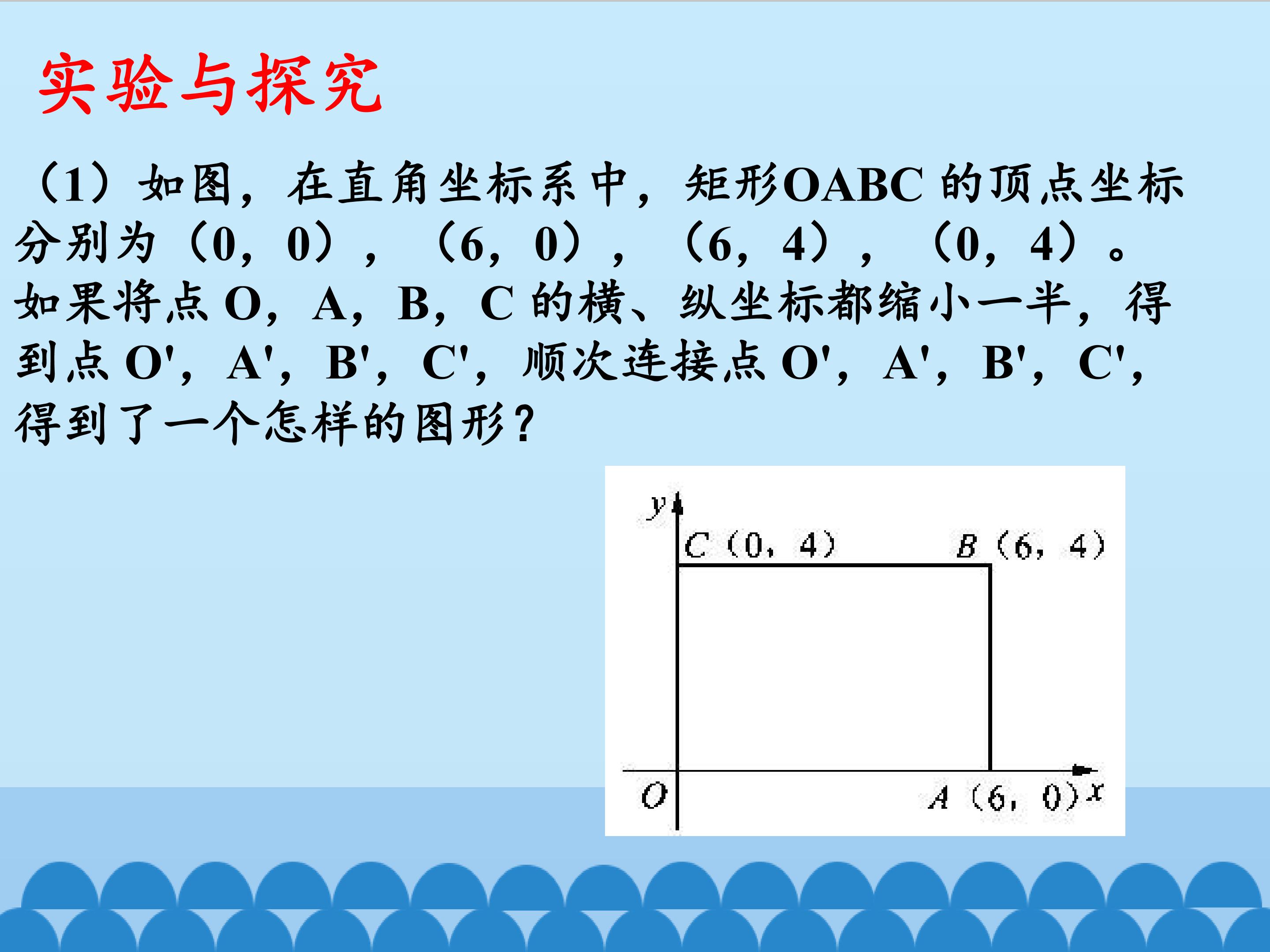 实验与探究

（1）如图，在直角坐标系中，矩形OABC的顶点坐标分别为（0，0），（6，0），（6，4），（0，4）。如果将点O，A，B，C的横、纵坐标都缩小一半，得到点O'，A'，B'，C'，顺次连接点O'，A'，B'，C'，得到了一个怎样的图形？

y
C（0，4）
B（6，4）
O
A（6，0）
x